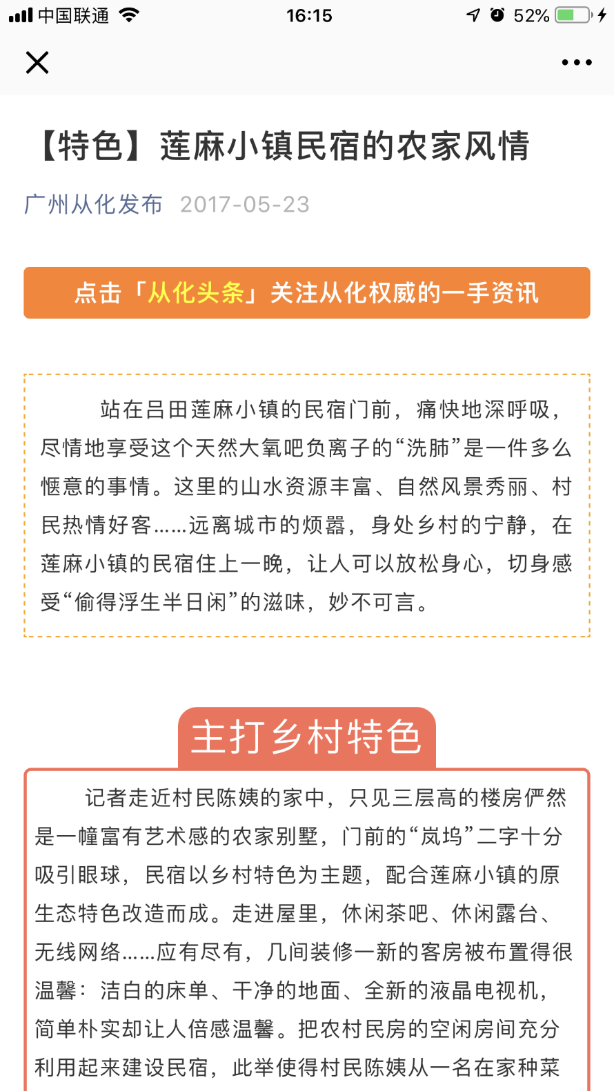 中国联通 16:15 52%

【特色】莲麻小镇民宿的农家风情

广州从化发布 2017-05-23

点击「从化头条」关注从化权威的一手资讯

站在吕田莲麻小镇的民宿门前，痛快地深呼吸，尽情地享受这个天然大氧吧负离子的“洗肺”是一件多么惬意的事情。这里的山水资源丰富、自然风景秀丽、村民热情好客……远离城市的烦嚣，身处乡村的宁静，在莲麻小镇的民宿住上一晚，让人可以放松身心，切身感受“偷得浮生半日闲”的滋味，妙不可言。

主打乡村特色

记者走近村民陈姨的家中，只见三层高的楼房俨然是一幢富有艺术感的农家别墅，门前的“岚坞”二字十分吸引眼球，民宿以乡村特色为主题，配合莲麻小镇的原生态特色改造而成。走进屋里，休闲茶吧、休闲露台、无线网络……应有尽有，几间装修一新的客房被布置得很温馨：洁白的床单、干净的地面、全新的液晶电视机，简单朴实却让人倍感温馨。把农村民房的空闲房间充分利用起来建设民宿，此举使得村民陈姨从一名在家种菜